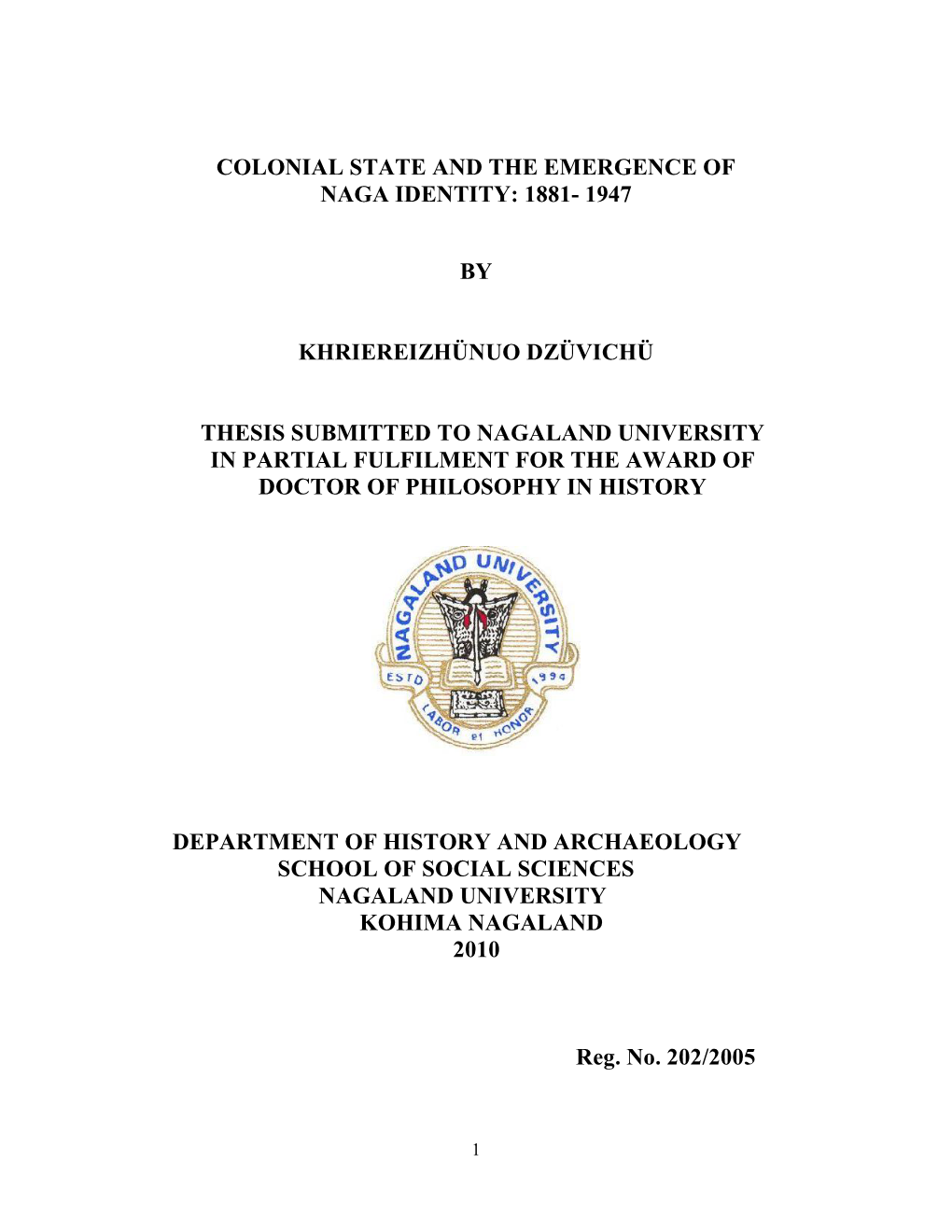 COLONIAL STATE AND THE EMERGENCE OF NAGA IDENTITY: 1881- 1947

BY

KHRIEREIZHÜNUO DZÜVICHÜ

THESIS SUBMITTED TO NAGALAND UNIVERSITY IN PARTIAL FULFILMENT FOR THE AWARD OF DOCTOR OF PHILOSOPHY IN HISTORY

NAGALAND UNIVERSITY
ESTD 1994
LABOR ET HONOR

DEPARTMENT OF HISTORY AND ARCHAEOLOGY
SCHOOL OF SOCIAL SCIENCES
NAGALAND UNIVERSITY
KOHIMA NAGALAND
2010

Reg. No. 202/2005

1